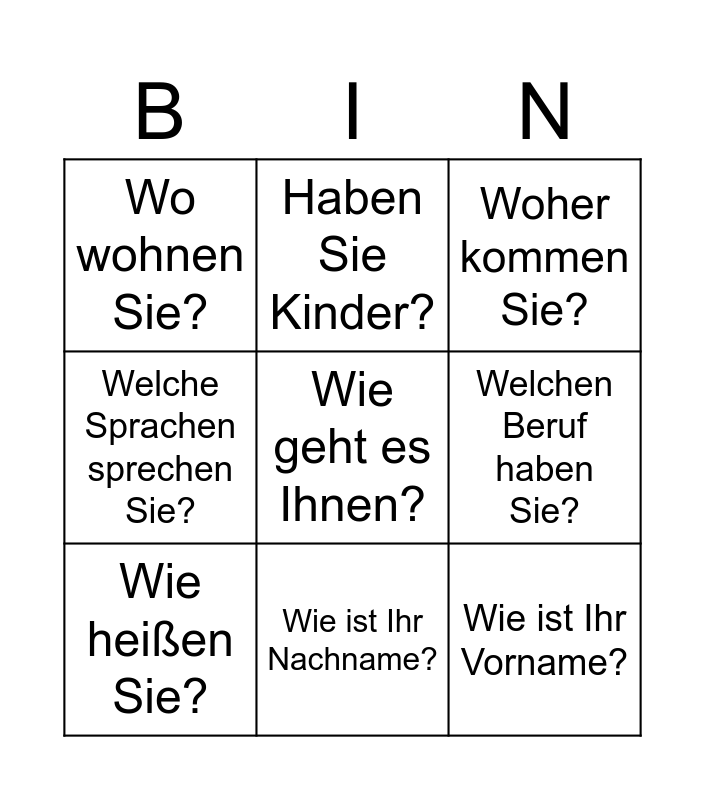 | B | I | N |
|---|---|---|
| Wo wohnen Sie? | Haben Sie Kinder? | Woher kommen Sie? |
| Welche Sprachen sprechen Sie? | Wie geht es Ihnen? | Welchen Beruf haben Sie? |
| Wie heißen Sie? | Wie ist Ihr Nachname? | Wie ist Ihr Vorname? |